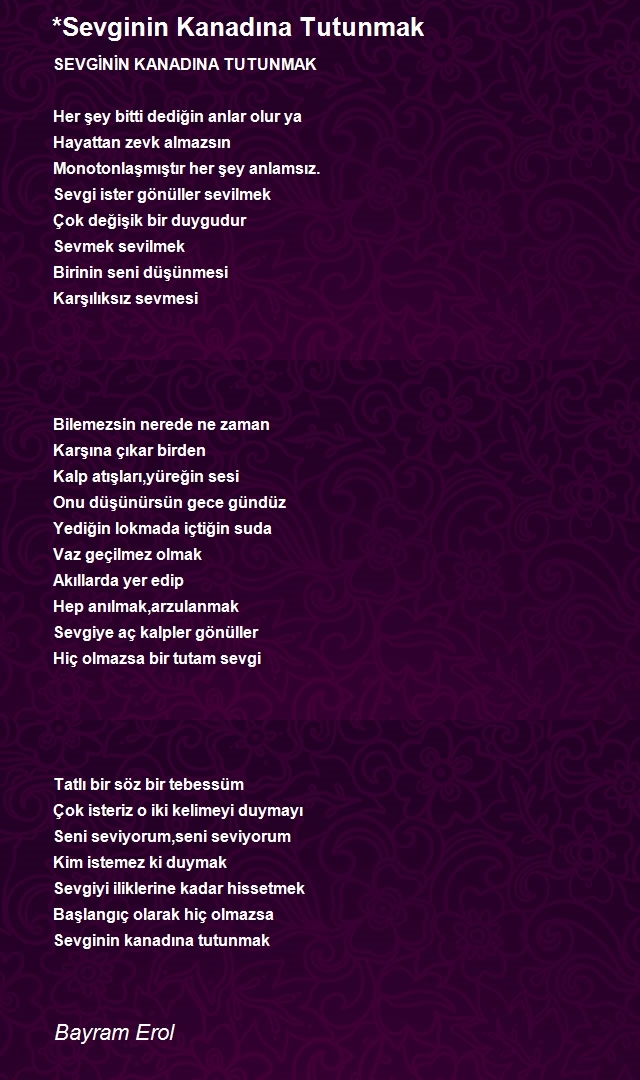 *Sevginin Kanadına Tutunmak

SEVGİNİN KANADINA TUTUNMAK

Her şey bitti dediğin anlar olur ya
Hayattan zevk almazsın
Monotonlaşmıştır her şey anlamsız.
Sevgi ister gönüller sevilmek
Çok değişik bir duygudur
Sevmek sevilmek
Birinin seni düşünmesi
Karşılıksız sevmesi

Bilemezsin nerede ne zaman
Karşına çıkar birden
Kalp atışları,yüreğin sesi
Onu düşünürsün gece gündüz
Yediğin lokmada içtiğin suda
Vaz geçilmez olmak
Akıllarda yer edip
Hep anılmak,arzulanmak
Sevgiye aç kalpler gönüller
Hiç olmazsa bir tutam sevgi

Tatlı bir söz bir tebessüm
Çok isteriz o iki kelimeyi duymayı
Seni seviyorum,seni seviyorum
Kim istemez ki duymak
Sevgiyi iliklerine kadar hissetmek
Başlangıç olarak hiç olmazsa
Sevginin kanadına tutunmak

Bayram Erol